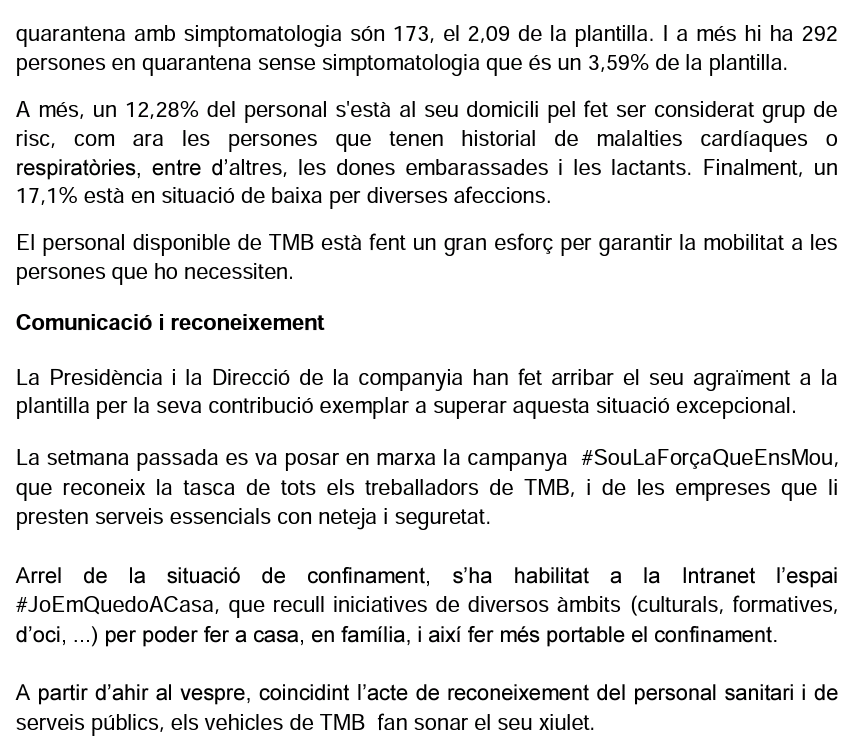 quarantena amb simptomatologia són 173, el 2,09 de la plantilla. I a més hi ha 292 persones en quarantena sense simptomatologia que és un 3,59% de la plantilla.

A més, un 12,28% del personal s'està al seu domicili pel fet ser considerat grup de risc, com ara les persones que tenen historial de malalties cardíaques o respiratòries, entre d'altres, les dones embarassades i les lactants. Finalment, un 17,1% està en situació de baixa per diverses afeccions.

El personal disponible de TMB està fent un gran esforç per garantir la mobilitat a les persones que ho necessiten.

Comunicació i reconeixement

La Presidència i la Direcció de la companyia han fet arribar el seu agraïment a la plantilla per la seva contribució exemplar a superar aquesta situació excepcional.

La setmana passada es va posar en marxa la campanya #SouLaForçaQueEnsMou, que reconeix la tasca de tots els treballadors de TMB, i de les empreses que li presten serveis essencials con neteja i seguretat.

Arrel de la situació de confinament, s'ha habilitat a la Intranet l'espai #JoEmQuedoACasa, que recull iniciatives de diversos àmbits (culturals, formatives, d'oci, ...) per poder fer a casa, en família, i així fer més portable el confinament.

A partir d'ahir al vespre, coincidint l'acte de reconeixement del personal sanitari i de serveis públics, els vehicles de TMB fan sonar el seu xiulet.